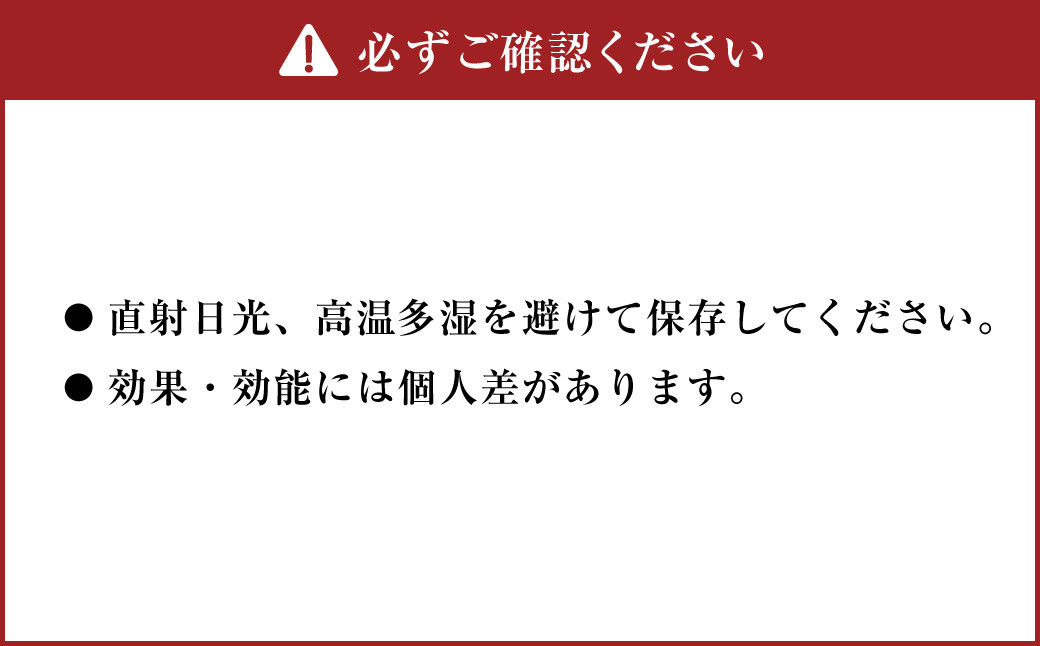 必ずご確認ください

● 直射日光、高温多湿を避けて保存してください。

● 効果・効能には個人差があります。